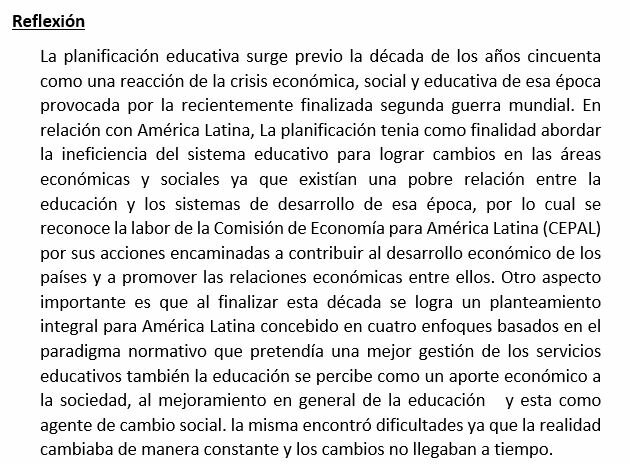 Reflexión

La planificación educativa surge previo la década de los años cincuenta como una reacción de la crisis económica, social y educativa de esa época provocada por la recientemente finalizada segunda guerra mundial. En relación con América Latina, La planificación tenia como finalidad abordar la ineficiencia del sistema educativo para lograr cambios en las áreas económicas y sociales ya que existían una pobre relación entre la educación y los sistemas de desarrollo de esa época, por lo cual se reconoce la labor de la Comisión de Economía para América Latina (CEPAL) por sus acciones encaminadas a contribuir al desarrollo económico de los países y a promover las relaciones económicas entre ellos. Otro aspecto importante es que al finalizar esta década se logra un planteamiento integral para América Latina concebido en cuatro enfoques basados en el paradigma normativo que pretendía una mejor gestión de los servicios educativos también la educación se percibe como un aporte económico a la sociedad, al mejoramiento en general de la educación y esta como agente de cambio social. la misma encontró dificultades ya que la realidad cambiaba de manera constante y los cambios no llegaban a tiempo.